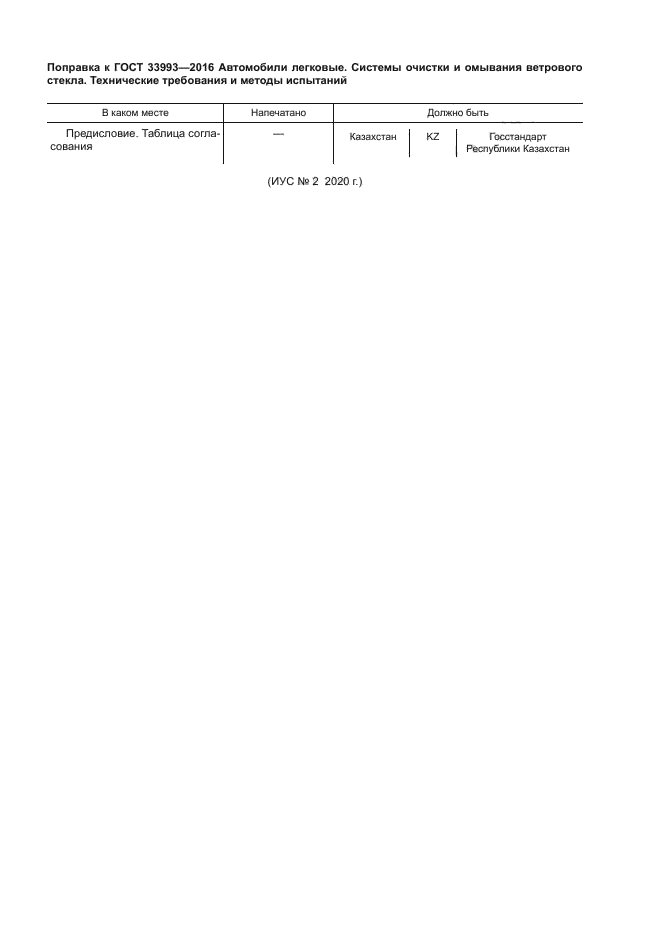 Поправка к ГОСТ 33993—2016 Автомобили легковые. Системы очистки и омывания ветрового стекла. Технические требования и методы испытаний

| В каком месте | Напечатано | Должно быть | | |
|---|---|---|---|---|
| Предисловие. Таблица согласования | — | Казахстан | KZ | Госстандарт Республики Казахстан |

(ИУС № 2 2020 г.)